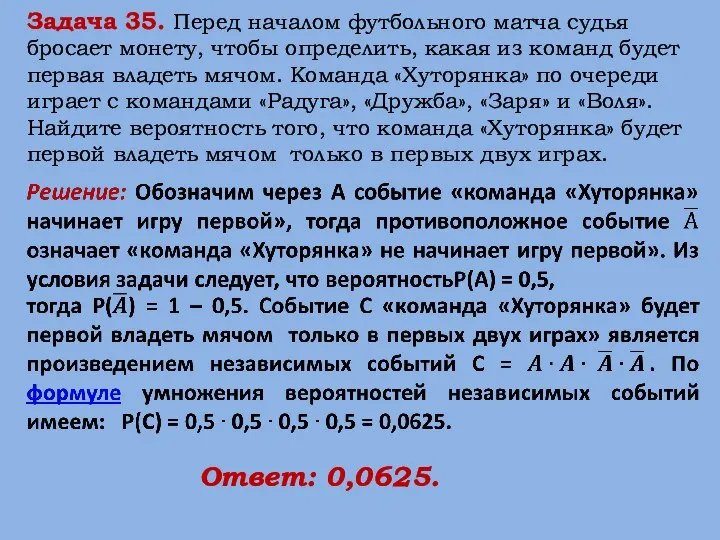 Задача 35. Перед началом футбольного матча судья бросает монету, чтобы определить, какая из команд будет первая владеть мячом. Команда «Хуторянка» по очереди играет с командами «Радуга», «Дружба», «Заря» и «Воля». Найдите вероятность того, что команда «Хуторянка» будет первой владеть мячом только в первых двух играх.

Решение: Обозначим через А событие «команда «Хуторянка» начинает игру первой», тогда противоположное событие $\overline{A}$ означает «команда «Хуторянка» не начинает игру первой». Из условия задачи следует, что вероятностьР(А) = 0,5, тогда Р($\overline{A}$) = 1 – 0,5. Событие С «команда «Хуторянка» будет первой владеть мячом только в первых двух играх» является произведением независимых событий С = $A \cdot A \cdot \overline{A} \cdot \overline{A}$. По формуле умножения вероятностей независимых событий имеем: Р(С) = 0,5 · 0,5 · 0,5 · 0,5 = 0,0625.

Ответ: 0,0625.